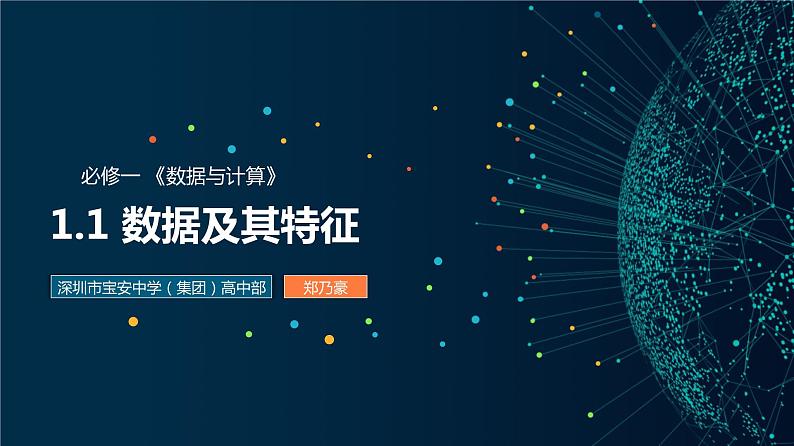 必修一 《数据与计算》

1.1 数据及其特征

深圳市宝安中学（集团）高中部

郑乃豪